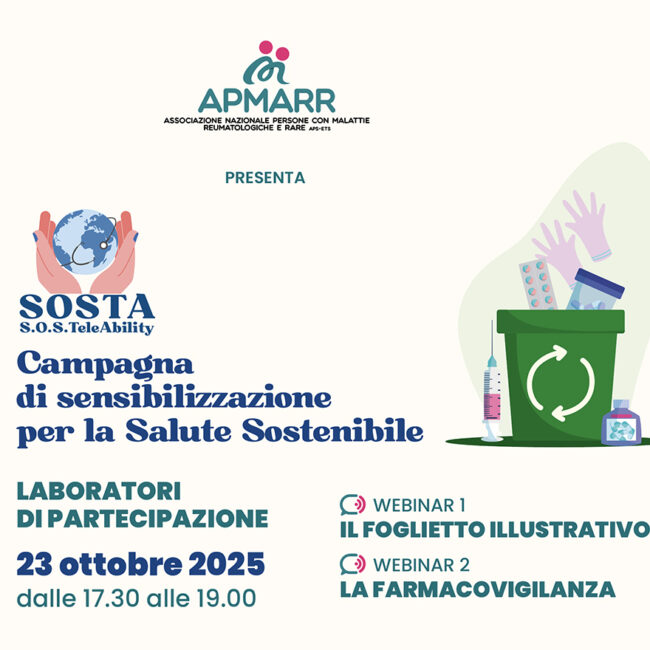 APMARR
ASSOCIAZIONE NAZIONALE PERSONE CON MALATTIE REUMATOLOGICHE E RARE APS-ETS

PRESENTA

SOSTA
S.O.S.TeleAbility

Campagna di sensibilizzazione per la Salute Sostenibile

LABORATORI DI PARTECIPAZIONE

23 ottobre 2025
dalle 17.30 alle 19.00

WEBINAR 1
IL FOGLIETTO ILLUSTRATIVO

WEBINAR 2
LA FARMACOVIGILANZA